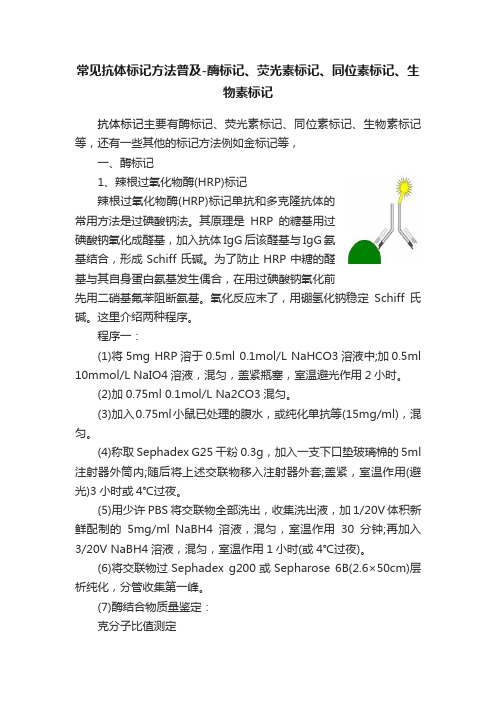 常见抗体标记方法普及-酶标记、荧光素标记、同位素标记、生物素标记

抗体标记主要有酶标记、荧光素标记、同位素标记、生物素标记等，还有一些其他的标记方法例如金标记等，

一、酶标记

1、辣根过氧化物酶(HRP)标记

辣根过氧化物酶(HRP)标记单抗和多克隆抗体的常用方法是过碘酸钠法。其原理是 HRP 的糖基用过碘酸钠氧化成醛基，加入抗体 IgG 后该醛基与 IgG 氨基结合，形成 Schiff 氏碱。为了防止 HRP 中糖的醛基与其自身蛋白氨基发生偶合，在用过碘酸钠氧化前先用二硝基氟苯阻断氨基。氧化反应末了，用硼氢化钠稳定 Schiff 氏碱。这里介绍两种程序。

程序一：

(1)将 5mg HRP 溶于 0.5ml 0.1mol/L NaHCO3 溶液中;加 0.5ml 10mmol/L NaIO4 溶液，混匀，盖紧瓶塞，室温避光作用 2 小时。

(2)加 0.75ml 0.1mol/L Na2CO3 混匀。

(3)加入 0.75ml 小鼠已处理的腹水，或纯化单抗等(15mg/ml)，混匀。

(4)称取 Sephadex G25 干粉 0.3g，加入一支下口垫玻璃棉的 5ml 注射器外筒内;随后将上述交联物移入注射器外套;盖紧，室温作用(避光)3 小时或 4°C过夜。

(5)用少许 PBS 将交联物全部洗出，收集洗出液，加 1/20V 体积新鲜配制的 5mg/ml NaBH4 溶液，混匀，室温作用 30 分钟;再加入 3/20V NaBH4 溶液，混匀，室温作用 1 小时(或 4°C过夜)。

(6)将交联物过 Sephadex g200 或 Sepharose 6B(2.6×50cm)层析纯化，分管收集第一峰。

(7)酶结合物质量鉴定：

克分子比值测定